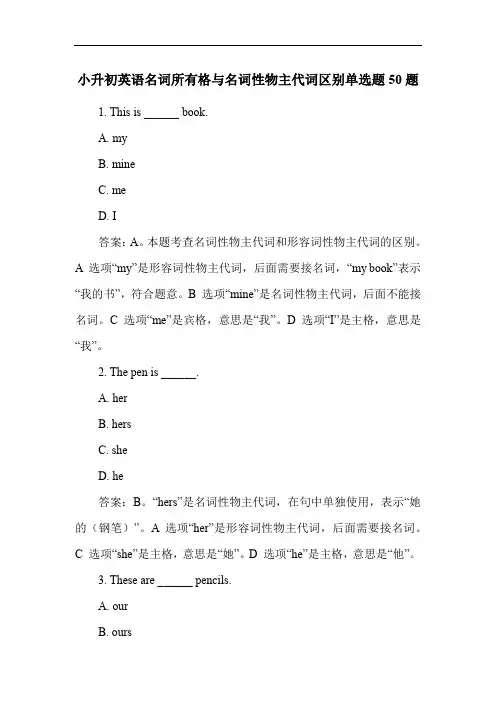 小升初英语名词所有格与名词性物主代词区别单选题 50 题

1. This is ______ book.

A. my

B. mine

C. me

D. I

答案：A。本题考查名词性物主代词和形容词性物主代词的区别。A 选项“my”是形容词性物主代词，后面需要接名词，“my book”表示“我的书”，符合题意。B 选项“mine”是名词性物主代词，后面不能接名词。C 选项“me”是宾格，意思是“我”。D 选项“I”是主格，意思是“我”。

2. The pen is ______.

A. her

B. hers

C. she

D. he

答案：B。“hers”是名词性物主代词，在句中单独使用，表示“她的（钢笔）”。A 选项“her”是形容词性物主代词，后面需要接名词。C 选项“she”是主格，意思是“她”。D 选项“he”是主格，意思是“他”。

3. These are ______ pencils.

A. our

B. ours